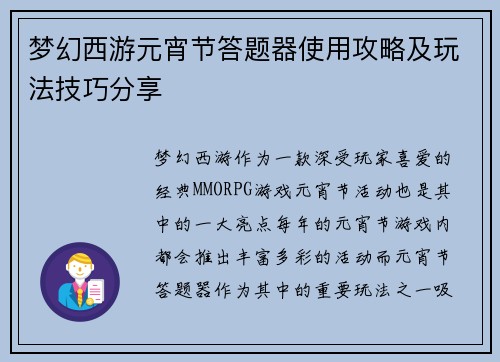 梦幻西游元宵节答题器使用攻略及玩法技巧分享

梦幻西游作为一款深受玩家喜爱的经典MMORPG游戏元宵节活动也是其中的一大亮点每年的元宵节游戏内都会推出丰富多彩的活动而元宵节答题器作为其中的重要玩法之一吸